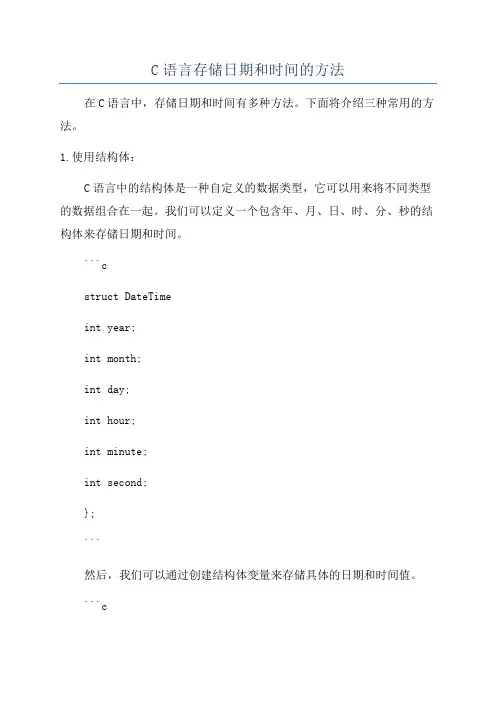 C 语言存储日期和时间的方法

在 C 语言中，存储日期和时间有多种方法。下面将介绍三种常用的方法。

1. 使用结构体：

C 语言中的结构体是一种自定义的数据类型，它可以用来将不同类型的数据组合在一起。我们可以定义一个包含年、月、日、时、分、秒的结构体来存储日期和时间。

```c

struct DateTime

int year;

int month;

int day;

int hour;

int minute;

int second;

};

```

然后，我们可以通过创建结构体变量来存储具体的日期和时间值。

```c